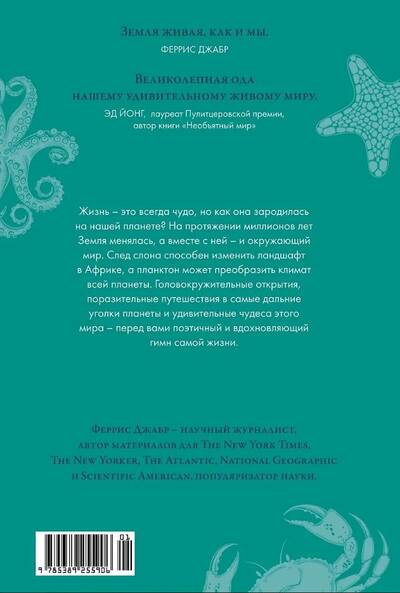 Земля живая, как и мы.
ФЕРРИС ДЖАБР

Великолепная ода нашему удивительному живому миру.
ЭД ЙОНГ, лауреат Пулитцеровской премии, автор книги «Необъятный мир»

Жизнь – это всегда чудо, но как она зародилась на нашей планете? На протяжении миллионов лет Земля менялась, а вместе с ней – и окружающий мир. След слона способен изменить ландшафт в Африке, а планктон может преобразить климат всей планеты. Головокружительные открытия, поразительные путешествия в самые дальние уголки планеты и удивительные чудеса этого мира – перед вами поэтичный и вдохновляющий гимн самой жизни.

Феррис Джабр – научный журналист, автор материалов для The New York Times, The New Yorker, The Atlantic, National Geographic и Scientific American, популяризатор науки.

01
9 785389 255906